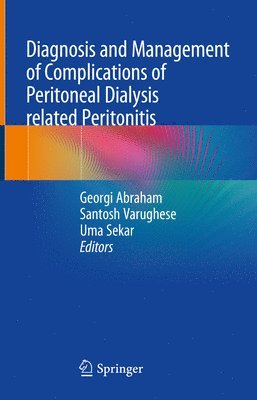 Diagnosis and Management of Complications of Peritoneal Dialysis related Peritonitis

Georgi Abraham
Santosh Varughese
Uma Sekar
Editors

Springer